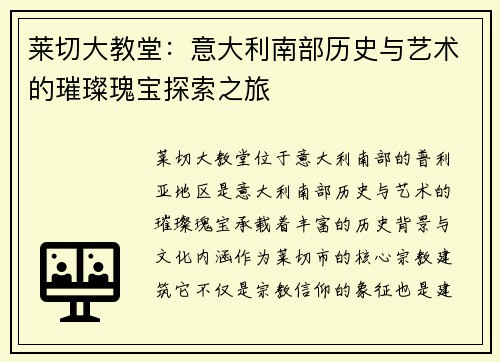 莱切大教堂：意大利南部历史与艺术的璀璨瑰宝探索之旅

莱切大教堂位于意大利南部的普利亚地区是意大利南部历史与艺术的璀璨瑰宝承载着丰富的历史背景与文化内涵作为莱切市的核心宗教建筑它不仅是宗教信仰的象征也是建